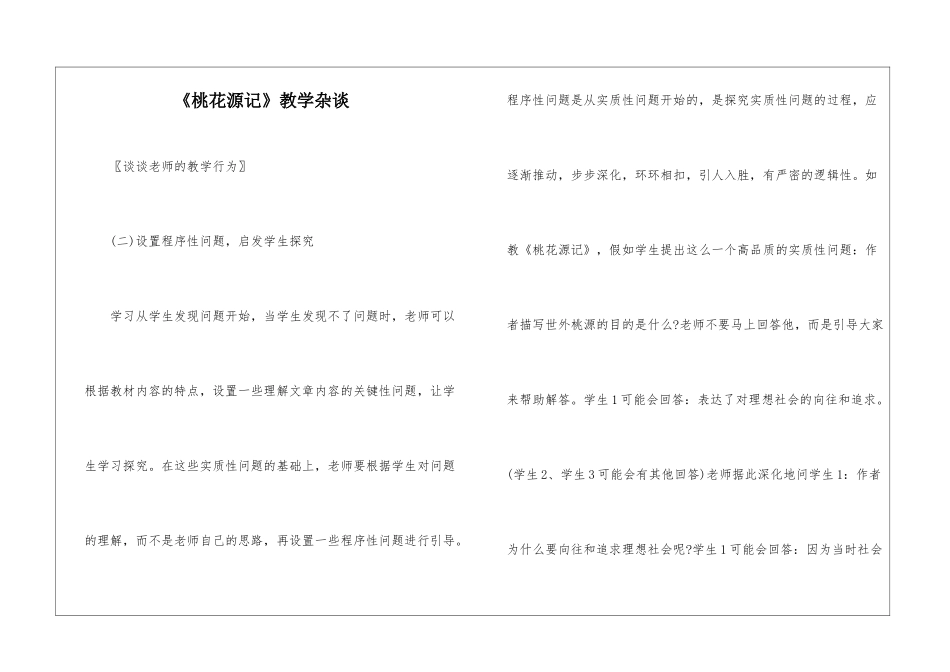 《桃花源记》教学杂谈

〖谈谈老师的教学行为〗

(二)设置程序性问题，启发学生探究

学习从学生发现问题开始，当学生发现不了问题时，老师可以根据教材内容的特点，设置一些理解文章内容的关键性问题，让学生学习探究。在这些实质性问题的基础上，老师要根据学生对问题的理解，而不是老师自己的思路，再设置一些程序性问题进行引导。

程序性问题是从实质性问题开始的，是探究实质性问题的过程，应逐渐推动，步步深化，环环相扣，引人入胜，有严密的逻辑性。如教《桃花源记》，假如学生提出这么一个高品质的实质性问题：作者描写世外桃源的目的是什么?老师不要马上回答他，而是引导大家来帮助解答。学生1可能会回答：表达了对理想社会的向往和追求。(学生2、学生3可能会有其他回答)老师据此深化地问学生1：作者为什么要向往和追求理想社会呢?学生1可能会回答：因为当时社会